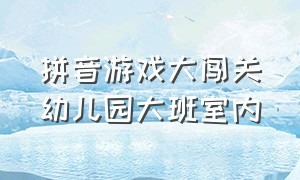 拼音游戏大闯关
幼儿园大班室内